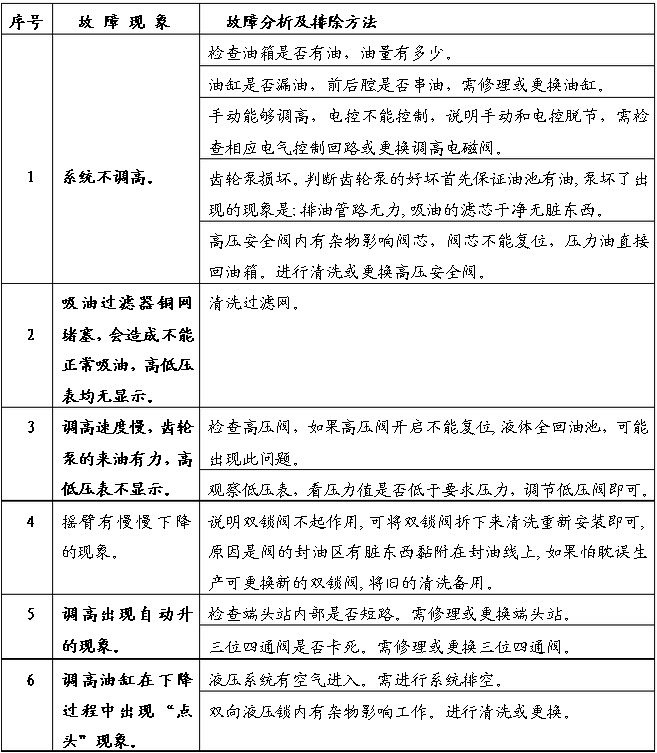 | 序号 | 故 障 现 象 | 故障分析及排除方法 |
|---|---|---|
| 1 | 系统不调高。 | 检查油箱是否有油，油量有多少。 |
| | | 油缸是否漏油，前后腔是否串油，需修理或更换油缸。 |
| | | 手动能够调高，电控不能控制，说明手动和电控脱节，需检查相应电气控制回路或更换调高电磁阀。 |
| | | 齿轮泵损坏。判断齿轮泵的好坏首先保证油池有油，泵坏了出现的现象是：排油管路无力，吸油的滤芯干净无脏东西。 |
| | | 高压安全阀内有杂物影响阀芯，阀芯不能复位，压力油直接回油箱。进行清洗或更换高压安全阀。 |
| 2 | 吸油过滤器铜网堵塞，会造成不能正常吸油，高低压表均无显示。 | 清洗过滤网。 |
| 3 | 调高速度慢，齿轮泵的来油有力，高低压表不显示。 | 检查高压阀，如果高压阀开启不能复位，液体全回油池，可能出现此问题。 |
| | | 观察低压表，看压力值是否低于要求压力，调节低压阀即可。 |
| 4 | 摇臂有慢慢下降的现象。 | 说明双锁阀不起作用，可将双锁阀拆下来清洗重新安装即可，原因是阀的封油区有脏东西黏附在封油线上，如果怕耽误生产可更换新的双锁阀，将旧的清洗备用。 |
| 5 | 调高出现自动升的现象。 | 检查端头站内部是否短路。需修理或更换端头站。 |
| | | 三位四通阀是否卡死。需修理或更换三位四通阀。 |
| 6 | 调高油缸在下降过程中出现“点头”现象。 | 液压系统有空气进入。需进行系统排空。 |
| | | 双向液压锁内有杂物影响工作。进行清洗或更换。 |